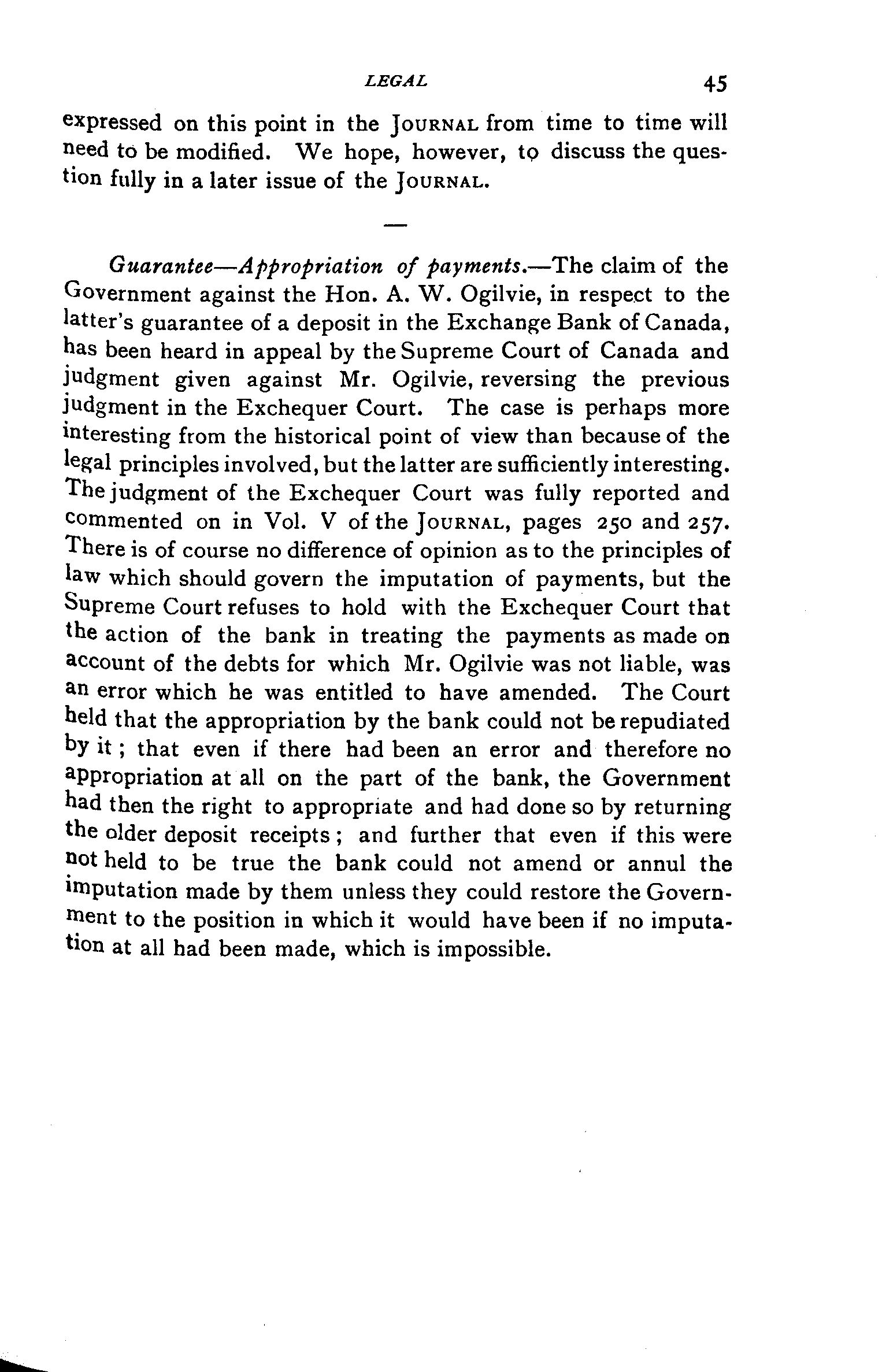 LEGAL 45

expressed on this point in the JOURNAL from time to time will need to be modified. We hope, however, to discuss the question fully in a later issue of the JOURNAL.

—

Guarantee—Appropriation of payments.—The claim of the Government against the Hon. A. W. Ogilvie, in respect to the latter's guarantee of a deposit in the Exchange Bank of Canada, has been heard in appeal by the Supreme Court of Canada and judgment given against Mr. Ogilvie, reversing the previous judgment in the Exchequer Court. The case is perhaps more interesting from the historical point of view than because of the legal principles involved, but the latter are sufficiently interesting. The judgment of the Exchequer Court was fully reported and commented on in Vol. V of the JOURNAL, pages 250 and 257. There is of course no difference of opinion as to the principles of law which should govern the imputation of payments, but the Supreme Court refuses to hold with the Exchequer Court that the action of the bank in treating the payments as made on account of the debts for which Mr. Ogilvie was not liable, was an error which he was entitled to have amended. The Court held that the appropriation by the bank could not be repudiated by it; that even if there had been an error and therefore no appropriation at all on the part of the bank, the Government had then the right to appropriate and had done so by returning the older deposit receipts; and further that even if this were not held to be true the bank could not amend or annul the imputation made by them unless they could restore the Government to the position in which it would have been if no imputation at all had been made, which is impossible.